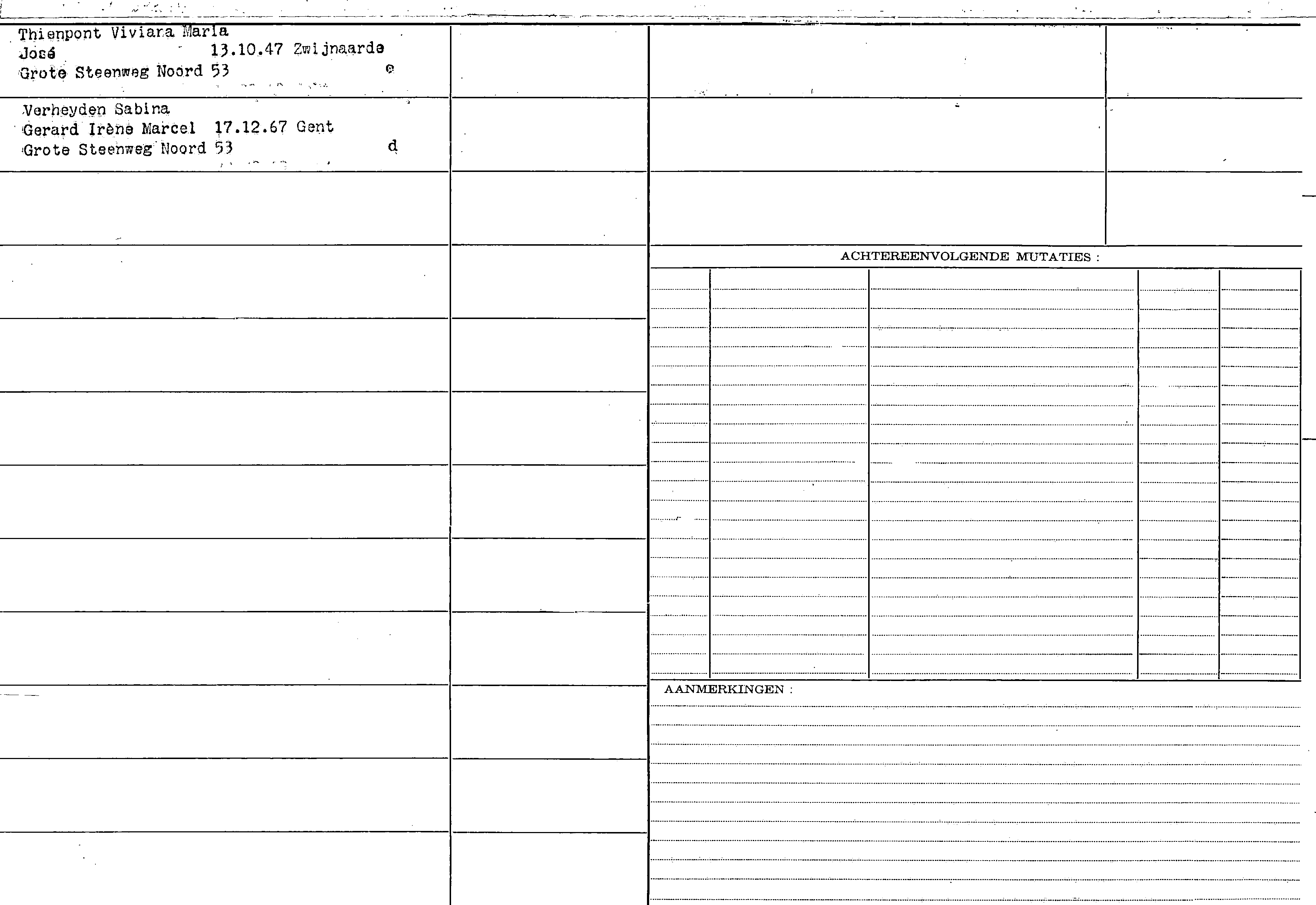 Thienpont Viviana Maria
José 13.10.47 Zwijnaarde
Grote Steenweg Noord 53 e

Verheyden Sabina
Gerard Irène Marcel 17.12.67 Gent
Grote Steenweg Noord 53 d

ACHTEREENVOLGENDE MUTATIES :

AANMERKINGEN :